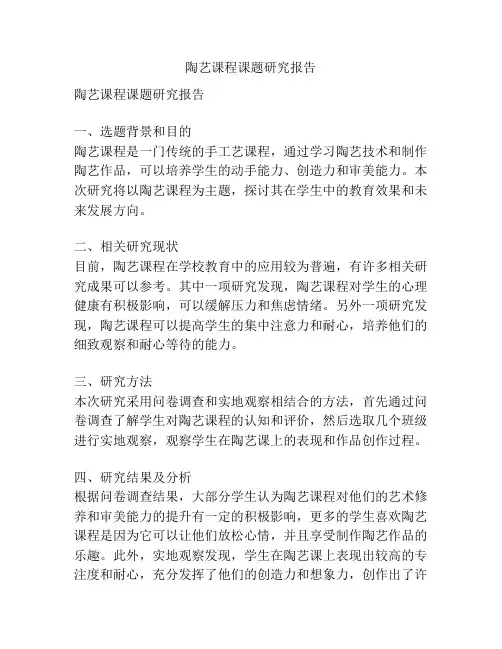 陶艺课程课题研究报告

陶艺课程课题研究报告

一、选题背景和目的
陶艺课程是一门传统的手工艺课程，通过学习陶艺技术和制作陶艺作品，可以培养学生的动手能力、创造力和审美能力。本次研究将以陶艺课程为主题，探讨其在学生中的教育效果和未来发展方向。

二、相关研究现状
目前，陶艺课程在学校教育中的应用较为普遍，有许多相关研究成果可以参考。其中一项研究发现，陶艺课程对学生的心理健康有积极影响，可以缓解压力和焦虑情绪。另外一项研究发现，陶艺课程可以提高学生的集中注意力和耐心，培养他们的细致观察和耐心等待的能力。

三、研究方法
本次研究采用问卷调查和实地观察相结合的方法，首先通过问卷调查了解学生对陶艺课程的认知和评价，然后选取几个班级进行实地观察，观察学生在陶艺课上的表现和作品创作过程。

四、研究结果及分析
根据问卷调查结果，大部分学生认为陶艺课程对他们的艺术修养和审美能力的提升有一定的积极影响，更多的学生喜欢陶艺课程是因为它可以让他们放松心情，并且享受制作陶艺作品的乐趣。此外，实地观察发现，学生在陶艺课上表现出较高的专注度和耐心，充分发挥了他们的创造力和想象力，创作出了许